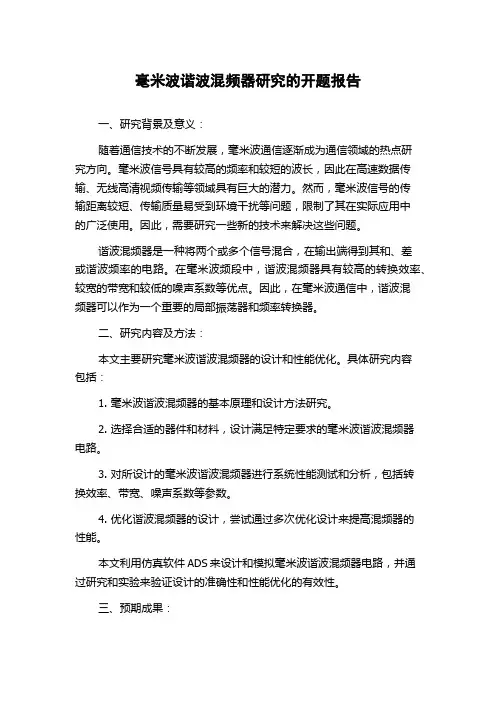 毫米波谐波混频器研究的开题报告

一、研究背景及意义：

随着通信技术的不断发展，毫米波通信逐渐成为通信领域的热点研究方向。毫米波信号具有较高的频率和较短的波长，因此在高速数据传输、无线高清视频传输等领域具有巨大的潜力。然而，毫米波信号的传输距离较短、传输质量易受到环境干扰等问题，限制了其在实际应用中的广泛使用。因此，需要研究一些新的技术来解决这些问题。

谐波混频器是一种将两个或多个信号混合，在输出端得到其和、差或谐波频率的电路。在毫米波频段中，谐波混频器具有较高的转换效率、较宽的带宽和较低的噪声系数等优点。因此，在毫米波通信中，谐波混频器可以作为一个重要的局部振荡器和频率转换器。

二、研究内容及方法：

本文主要研究毫米波谐波混频器的设计和性能优化。具体研究内容包括：

1. 毫米波谐波混频器的基本原理和设计方法研究。

2. 选择合适的器件和材料，设计满足特定要求的毫米波谐波混频器电路。

3. 对所设计的毫米波谐波混频器进行系统性能测试和分析，包括转换效率、带宽、噪声系数等参数。

4. 优化谐波混频器的设计，尝试通过多次优化设计来提高混频器的性能。

本文利用仿真软件 ADS 来设计和模拟毫米波谐波混频器电路，并通过研究和实验来验证设计的准确性和性能优化的有效性。

三、预期成果：